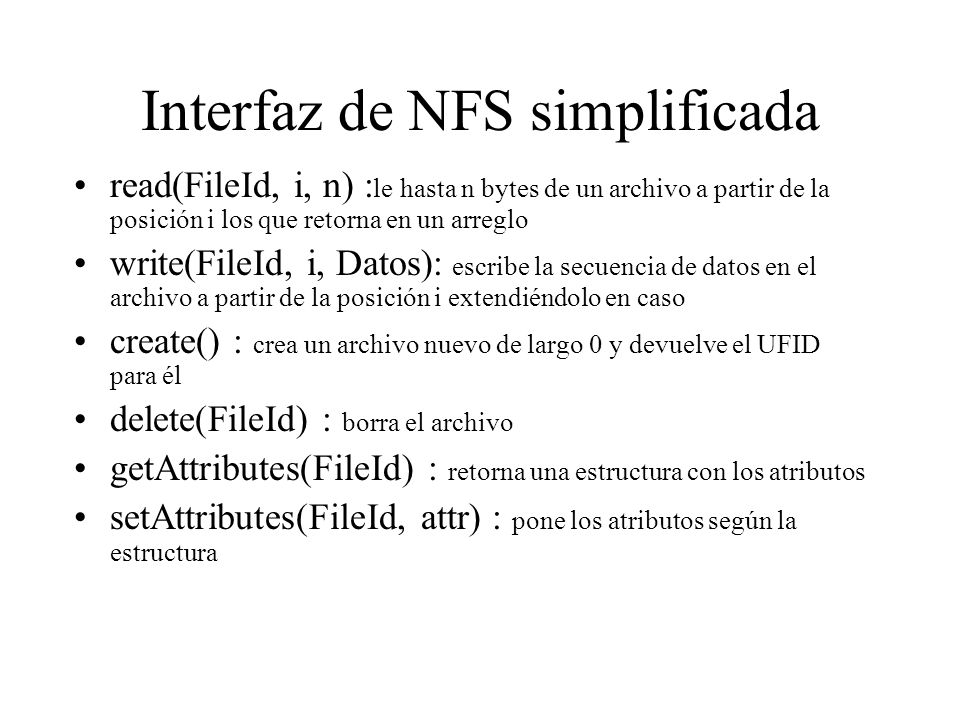 Interfaz de NFS simplificada

• read(FileId, i, n) :le hasta n bytes de un archivo a partir de la posición i los que retorna en un arreglo
• write(FileId, i, Datos): escribe la secuencia de datos en el archivo a partir de la posición i extendiéndolo en caso
• create() : crea un archivo nuevo de largo 0 y devuelve el UFID para él
• delete(FileId) : borra el archivo
• getAttributes(FileId) : retorna una estructura con los atributos
• setAttributes(FileId, attr) : pone los atributos según la estructura